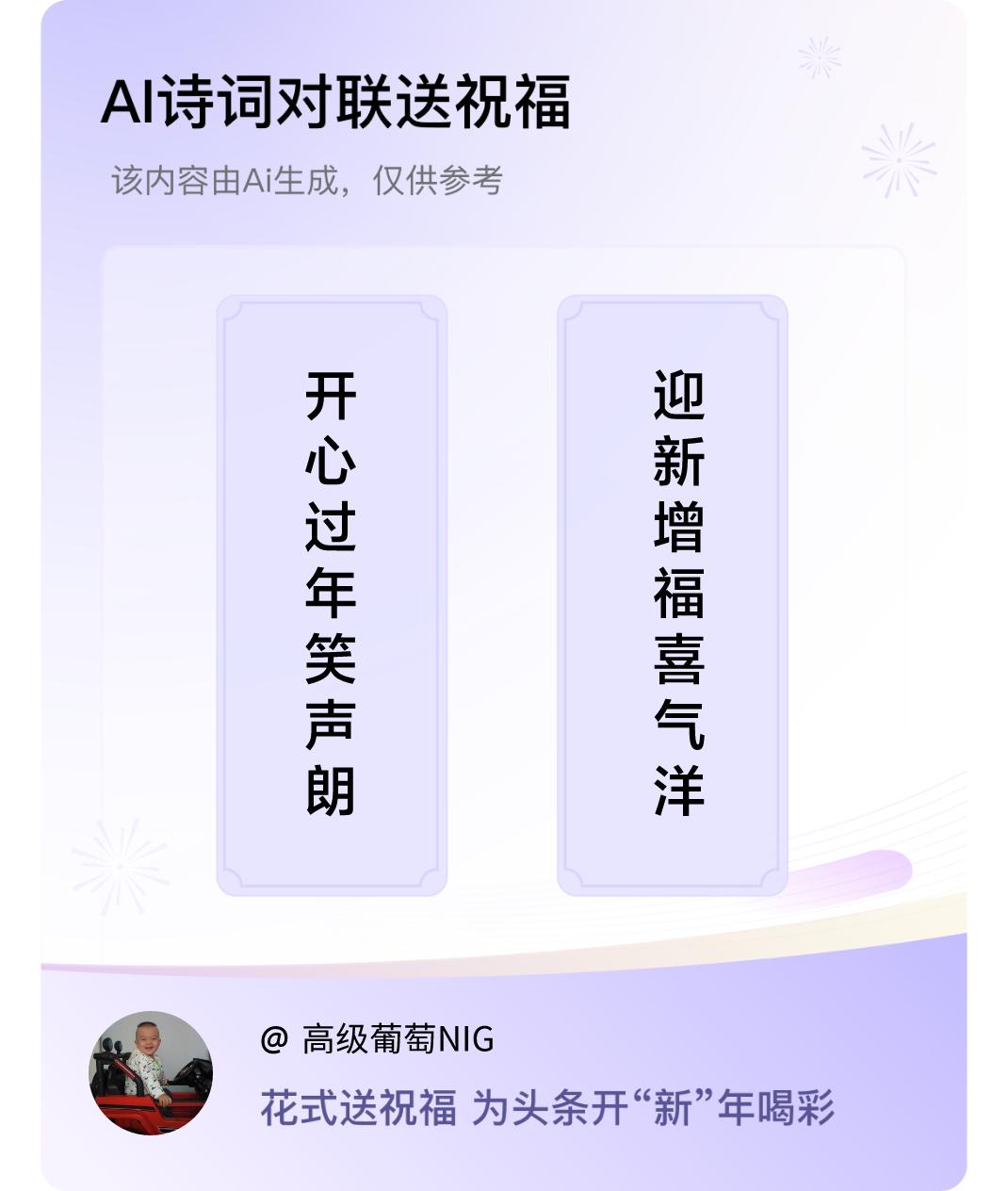 AI诗词对联送祝福

该内容由Ai生成，仅供参考

开心过年笑声朗

迎新增福喜气洋

@ 高级葡萄NIG

花式送祝福 为头条开“新”年喝彩